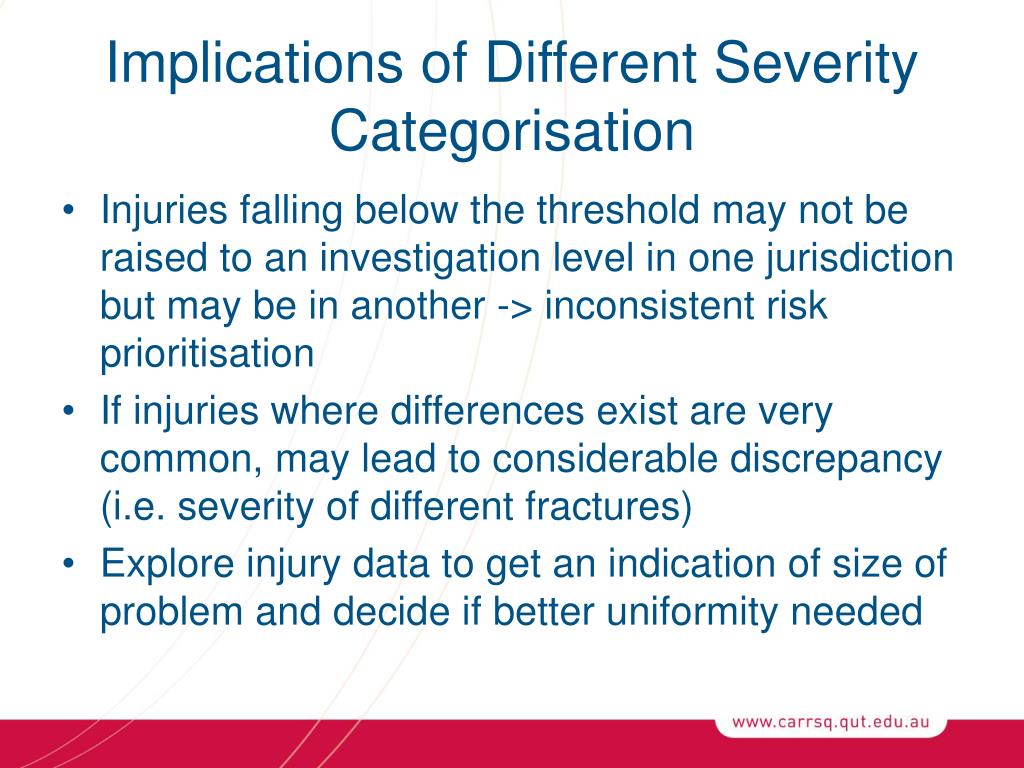 Implications of Different Severity Categorisation

• Injuries falling below the threshold may not be raised to an investigation level in one jurisdiction but may be in another -> inconsistent risk prioritisation

• If injuries where differences exist are very common, may lead to considerable discrepancy (i.e. severity of different fractures)

• Explore injury data to get an indication of size of problem and decide if better uniformity needed

www.carrsq.qut.edu.au